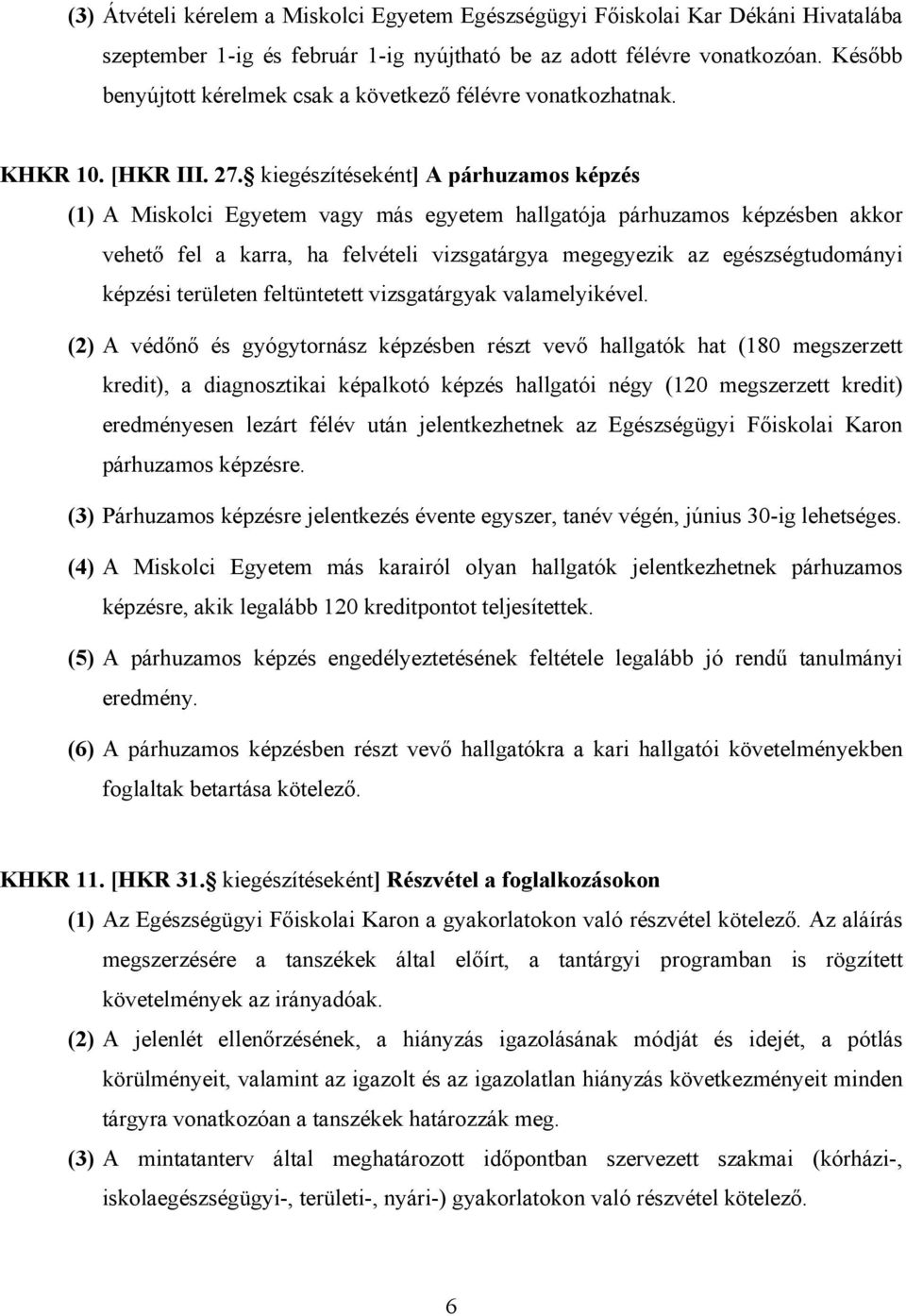 (3) Átvételi kérelem a Miskolci Egyetem Egészségügyi Főiskolai Kar Dékáni Hivatalába szeptember 1-ig és február 1-ig nyújtható be az adott félévre vonatkozóan. Később benyújtott kérelmek csak a következő félévre vonatkozhatnak.

KHKR 10. [HKR III. 27.§ kiegészítéseként] A párhuzamos képzés

(1) A Miskolci Egyetem vagy más egyetem hallgatója párhuzamos képzésben akkor vehető fel a karra, ha felvételi vizsgatárgya megegyezik az egészségtudományi képzési területen feltüntetett vizsgatárgyak valamelyikével.

(2) A védőnő és gyógytornász képzésben részt vevő hallgatók hat (180 megszerzett kredit), a diagnosztikai képalkotó képzés hallgatói négy (120 megszerzett kredit) eredményesen lezárt félév után jelentkezhetnek az Egészségügyi Főiskolai Karon párhuzamos képzésre.

(3) Párhuzamos képzésre jelentkezés évente egyszer, tanév végén, június 30-ig lehetséges.

(4) A Miskolci Egyetem más karairól olyan hallgatók jelentkezhetnek párhuzamos képzésre, akik legalább 120 kreditpontot teljesítettek.

(5) A párhuzamos képzés engedélyeztetésének feltétele legalább jó rendű tanulmányi eredmény.

(6) A párhuzamos képzésben részt vevő hallgatókra a kari hallgatói követelményekben foglaltak betartása kötelező.

KHKR 11. [HKR 31.§ kiegészítéseként] Részvétel a foglalkozásokon

(1) Az Egészségügyi Főiskolai Karon a gyakorlatokon való részvétel kötelező. Az aláírás megszerzésére a tanszékek által előírt, a tantárgyi programban is rögzített követelmények az irányadóak.

(2) A jelenlét ellenőrzésének, a hiányzás igazolásának módját és idejét, a pótlás körülményeit, valamint az igazolt és az igazolatlan hiányzás következményeit minden tárgyra vonatkozóan a tanszékek határozzák meg.

(3) A mintatanterv által meghatározott időpontban szervezett szakmai (kórházi-, iskolaegészségügyi-, területi-, nyári-) gyakorlatokon való részvétel kötelező.

6